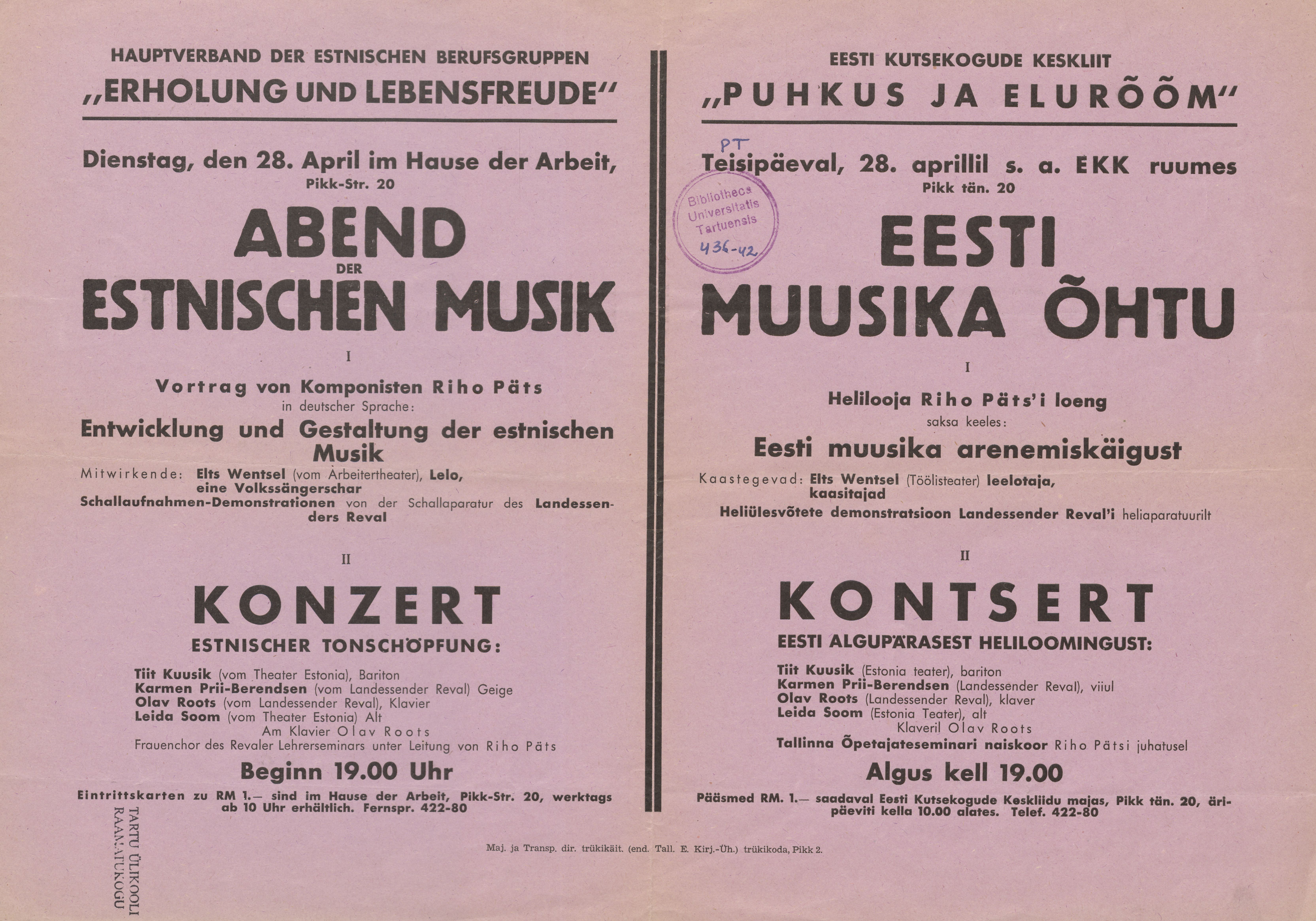 HAUPTVERBAND DER ESTNISCHEN BERUFSGRUPPEN
„ERHOLUNG UND LEBENSFREUDE“

Dienstag, den 28. April im Hause der Arbeit, Pikk-Str. 20

ABEND DER ESTNISCHEN MUSIK

I

Vortrag von Komponisten Riho Päts in deutscher Sprache:
Entwicklung und Gestaltung der estnischen Musik

Mitwirkende: Elts Wentsel (vom Arbeitertheater), Lelo, eine Volkssängerschar
Schallaufnahmen-Demonstrationen von der Schallaparatur des Landessenders Reval

II

KONZERT
ESTNISCHER TONSCHÖPFUNG:

Tiit Kuusik (vom Theater Estonia), Bariton
Karmen Prii-Berendsen (vom Landessender Reval) Geige
Olav Roots (vom Landessender Reval), Klavier
Leida Soom (vom Theater Estonia) Alt
Am Klavier Olav Roots
Frauenchor des Revaler Lehrerseminars unter Leitung von Riho Päts

Beginn 19.00 Uhr

Eintrittskarten zu RM 1.— sind im Hause der Arbeit, Pikk-Str. 20, werktags ab 10 Uhr erhältlich. Fernspr. 422-80

TARTU ÜLIKOOLI RAAMATUKOGU

EESTI KUTSEKOGUDE KESKLIIT
„PUHKUS JA ELURÕÕM“

PT
Teisipäeval, 28. aprillil s. a. EKK ruumes Pikk tän. 20

Bibliotheca Universitatis Tartuensis
436-42

EESTI MUUSIKA ÕHTU

I

Helilooja Riho Päts'i loeng saksa keeles:
Eesti muusika arenemiskäigust

Kaastegevad: Elts Wentsel (Töölisteater) leelotaja, kaasitajad
Heliülesvõtete demonstratsioon Landessender Reval'i heliaparatuurilt

II

KONTSERT
EESTI ALGUPÄRASEST HELILOOMINGUST:

Tiit Kuusik (Estonia teater), bariton
Karmen Prii-Berendsen (Landessender Reval), viiul
Olav Roots (Landessender Reval), klaver
Leida Soom (Estonia Teater), alt
Klaveril Olav Roots
Tallinna Õpetajateseminari naiskoor Riho Pätsi juhatusel

Algus kell 19.00

Pääsmed RM. 1.— saadaval Eesti Kutsekogude Keskliidu majas, Pikk tän. 20, äripäeviti kella 10.00 alates. Telef. 422-80

Maj. ja Transp. dir. trükikäit. (end. Tall. E. Kirj.-Üh.) trükikoda, Pikk 2.